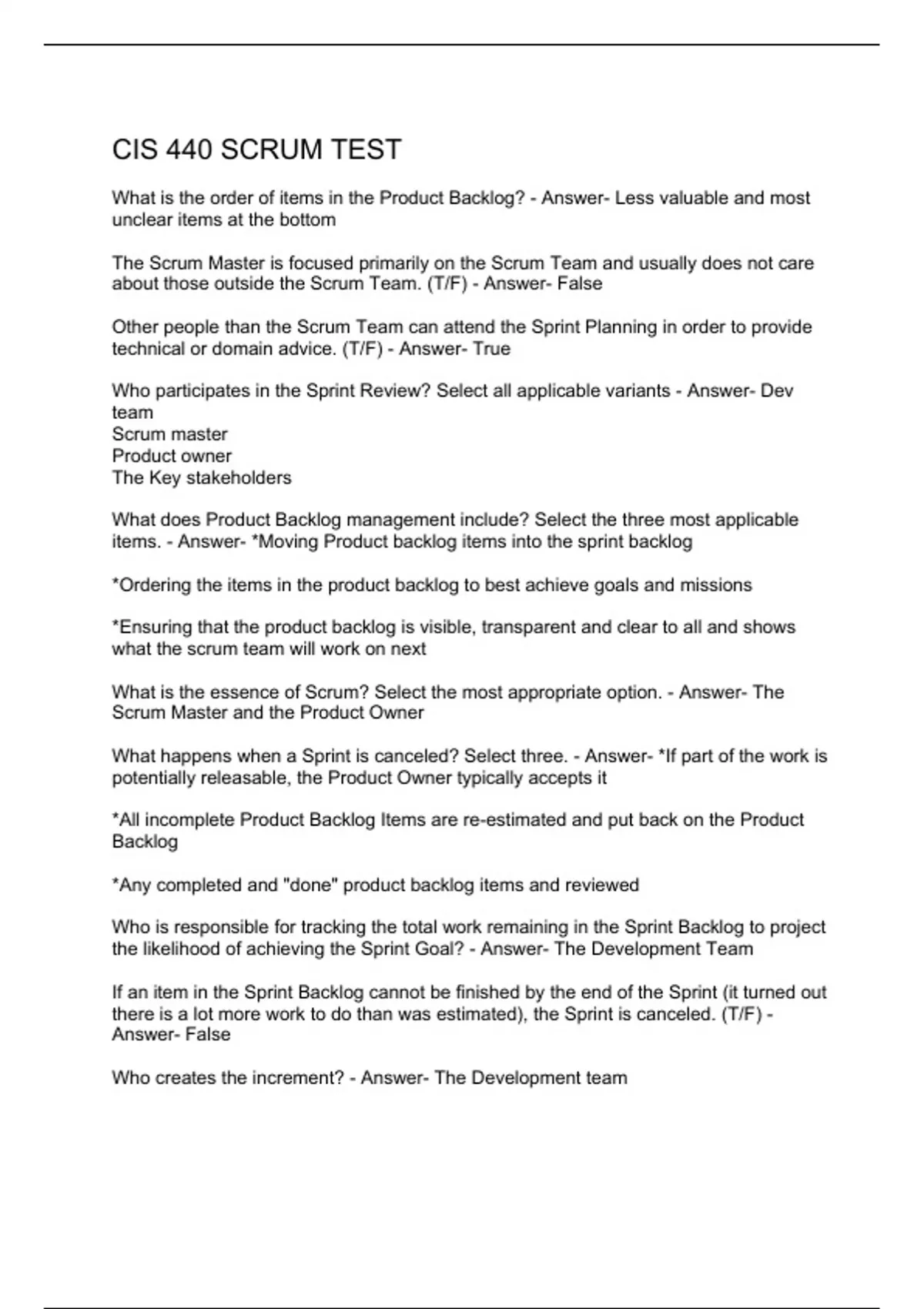 CIS 440 SCRUM TEST

What is the order of items in the Product Backlog? - Answer- Less valuable and most unclear items at the bottom

The Scrum Master is focused primarily on the Scrum Team and usually does not care about those outside the Scrum Team. (T/F) - Answer- False

Other people than the Scrum Team can attend the Sprint Planning in order to provide technical or domain advice. (T/F) - Answer- True

Who participates in the Sprint Review? Select all applicable variants - Answer- Dev team
Scrum master
Product owner
The Key stakeholders

What does Product Backlog management include? Select the three most applicable items. - Answer- *Moving Product backlog items into the sprint backlog

*Ordering the items in the product backlog to best achieve goals and missions

*Ensuring that the product backlog is visible, transparent and clear to all and shows what the scrum team will work on next

What is the essence of Scrum? Select the most appropriate option. - Answer- The Scrum Master and the Product Owner

What happens when a Sprint is canceled? Select three. - Answer- *If part of the work is potentially releasable, the Product Owner typically accepts it

*All incomplete Product Backlog Items are re-estimated and put back on the Product Backlog

*Any completed and "done" product backlog items and reviewed

Who is responsible for tracking the total work remaining in the Sprint Backlog to project the likelihood of achieving the Sprint Goal? - Answer- The Development Team

If an item in the Sprint Backlog cannot be finished by the end of the Sprint (it turned out there is a lot more work to do than was estimated), the Sprint is canceled. (T/F) - Answer- False

Who creates the increment? - Answer- The Development team